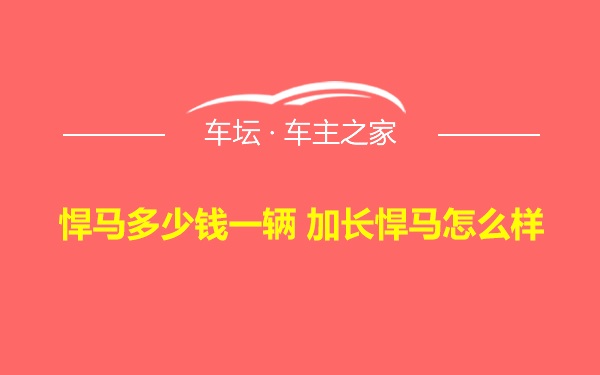 车坛 · 车主之家

悍马多少钱一辆 加长悍马怎么样